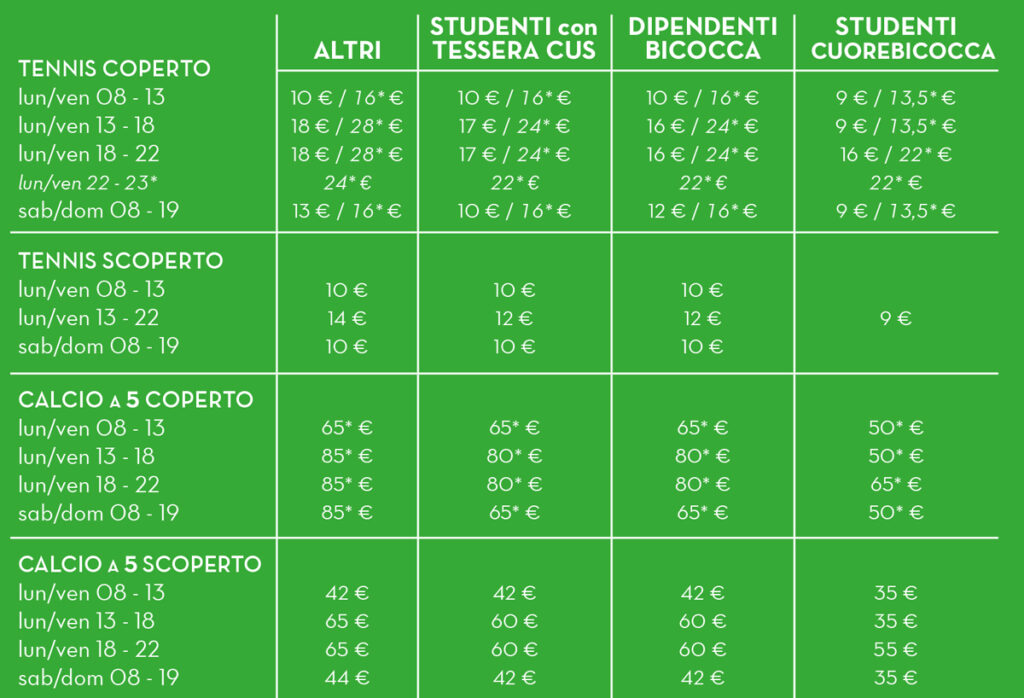 |  | ALTRI | STUDENTI con TESSERA CUS | DIPENDENTI BICOCCA | STUDENTI CUOREBICOCCA |
|---|---|---|---|---|
| TENNIS COPERTO |  |  |  |  |
| lun/ven 08 - 13 | 10 € / 16* € | 10 € / 16* € | 10 € / 16* € | 9 € / 13,5* € |
| lun/ven 13 - 18 | 18 € / 28* € | 17 € / 24* € | 16 € / 24* € | 9 € / 13,5* € |
| lun/ven 18 - 22 | 18 € / 28* € | 17 € / 24* € | 16 € / 24* € | 16 € / 22* € |
| lun/ven 22 - 23* | 24* € | 22* € | 22* € | 22* € |
| sab/dom 08 - 19 | 13 € / 16* € | 10 € / 16* € | 12 € / 16* € | 9 € / 13,5* € |
| TENNIS SCOPERTO |  |  |  |  |
| lun/ven 08 - 13 | 10 € | 10 € | 10 € |  |
| lun/ven 13 - 22 | 14 € | 12 € | 12 € | 9 € |
| sab/dom 08 - 19 | 10 € | 10 € | 10 € |  |
| CALCIO A 5 COPERTO |  |  |  |  |
| lun/ven 08 - 13 | 65* € | 65* € | 65* € | 50* € |
| lun/ven 13 - 18 | 85* € | 80* € | 80* € | 50* € |
| lun/ven 18 - 22 | 85* € | 80* € | 80* € | 65* € |
| sab/dom 08 - 19 | 85* € | 65* € | 65* € | 50* € |
| CALCIO A 5 SCOPERTO |  |  |  |  |
| lun/ven 08 - 13 | 42 € | 42 € | 42 € | 35 € |
| lun/ven 13 - 18 | 65 € | 60 € | 60 € | 35 € |
| lun/ven 18 - 22 | 65 € | 60 € | 60 € | 55 € |
| sab/dom 08 - 19 | 44 € | 42 € | 42 € | 35 € |